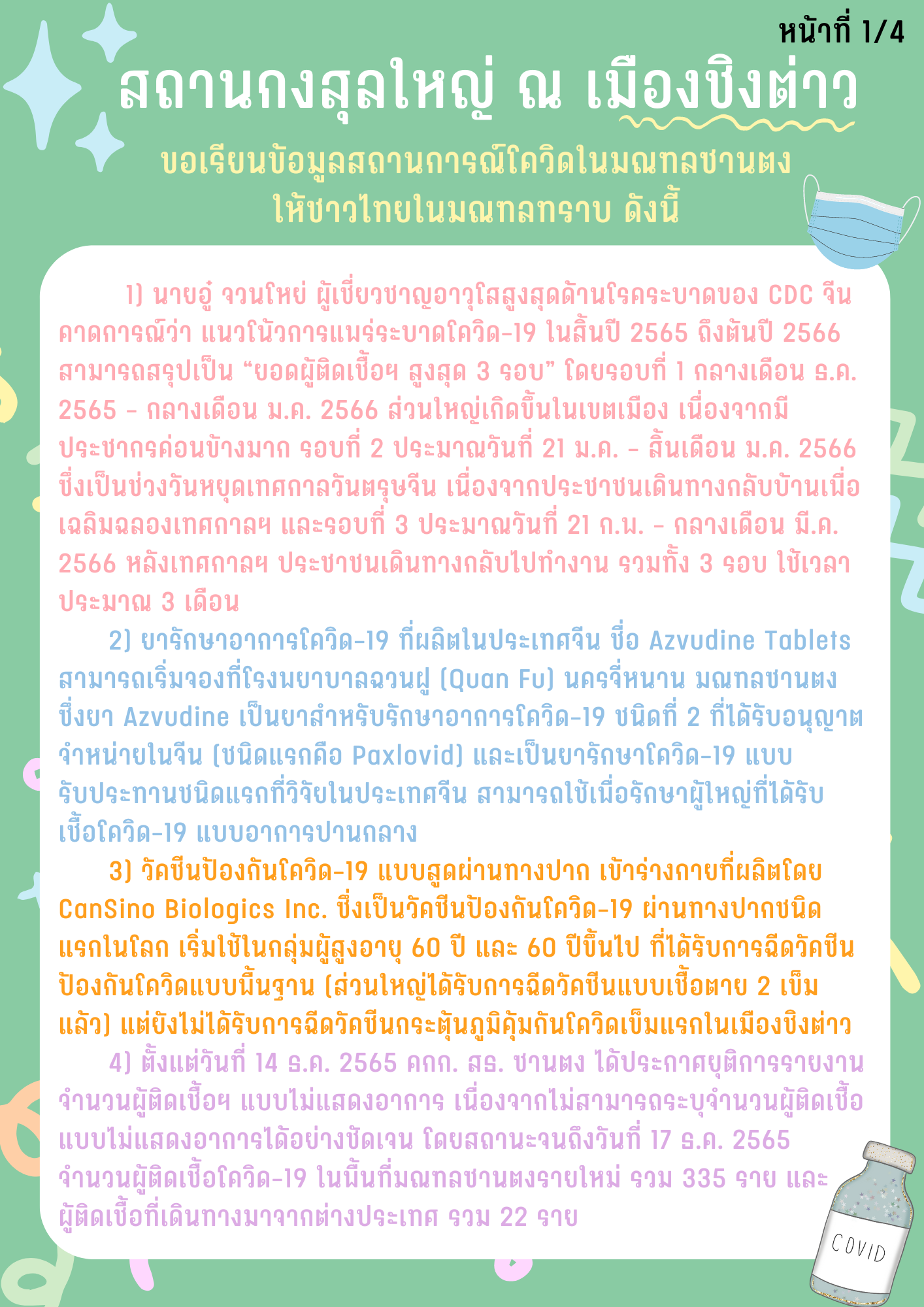 หน้าที่ 1/4

สถานกงสุลใหญ่ ณ เมืองชิงต่าว

ขอเรียนข้อมูลสถานการณ์โควิดในมณฑลซานตง ให้ชาวไทยในมณฑลทราบ ดังนี้

1) นายอู๋ จวนโหย่ ผู้เชี่ยวชาญอาวุโสสูงสุดด้านโรคระบาดของ CDC จีน คาดการณ์ว่า แนวโน้วการแพร่ระบาดโควิด-19 ในสิ้นปี 2565 ถึงต้นปี 2566 สามารถสรุปเป็น “ยอดผู้ติดเชื้อฯ สูงสุด 3 รอบ” โดยรอบที่ 1 กลางเดือน ธ.ค. 2565 - กลางเดือน ม.ค. 2566 ส่วนใหญ่เกิดขึ้นในเขตเมือง เนื่องจากมีประชากรค่อนข้างมาก รอบที่ 2 ประมาณวันที่ 21 ม.ค. - สิ้นเดือน ม.ค. 2566 ซึ่งเป็นช่วงวันหยุดเทศกาลวันตรุษจีน เนื่องจากประชาชนเดินทางกลับบ้านเพื่อเฉลิมฉลองเทศกาลฯ และรอบที่ 3 ประมาณวันที่ 21 ก.พ. - กลางเดือน มี.ค. 2566 หลังเทศกาลฯ ประชาชนเดินทางกลับไปทำงาน รวมทั้ง 3 รอบ ใช้เวลาประมาณ 3 เดือน

2) ยารักษาอาการโควิด-19 ที่ผลิตในประเทศจีน ชื่อ Azvudine Tablets สามารถเริ่มจองที่โรงพยาบาลฉวนฝู (Quan Fu) นครจี่หนาน มณฑลซานตง ซึ่งยา Azvudine เป็นยาสำหรับรักษาอาการโควิด-19 ชนิดที่ 2 ที่ได้รับอนุญาตจำหน่ายในจีน (ชนิดแรกคือ Paxlovid) และเป็นยารักษาโควิด-19 แบบรับประทานชนิดแรกที่วิจัยในประเทศจีน สามารถใช้เพื่อรักษาผู้ใหญ่ที่ได้รับเชื้อโควิด-19 แบบอาการปานกลาง

3) วัคซีนป้องกันโควิด-19 แบบสูดผ่านทางปาก เข้าร่างกายที่ผลิตโดย CanSino Biologics Inc. ซึ่งเป็นวัคซีนป้องกันโควิด-19 ผ่านทางปากชนิดแรกในโลก เริ่มใช้ในกลุ่มผู้สูงอายุ 60 ปี และ 60 ปีขึ้นไป ที่ได้รับการฉีดวัคซีนป้องกันโควิดแบบพื้นฐาน (ส่วนใหญ่ได้รับการฉีดวัคซีนแบบเชื้อตาย 2 เข็มแล้ว) แต่ยังไม่ได้รับการฉีดวัคซีนกระตุ้นภูมิคุ้มกันโควิดเข็มแรกในเมืองชิงต่าว

4) ตั้งแต่วันที่ 14 ธ.ค. 2565 คกก. สธ. ซานตง ได้ประกาศยุติการรายงานจำนวนผู้ติดเชื้อฯ แบบไม่แสดงอาการ เนื่องจากไม่สามารถระบุจำนวนผู้ติดเชื้อแบบไม่แสดงอาการได้อย่างชัดเจน โดยสถานะจนถึงวันที่ 17 ธ.ค. 2565 จำนวนผู้ติดเชื้อโควิด-19 ในพื้นที่มณฑลซานตงรายใหม่ รวม 335 ราย และผู้ติดเชื้อที่เดินทางมาจากต่างประเทศ รวม 22 ราย

COVID